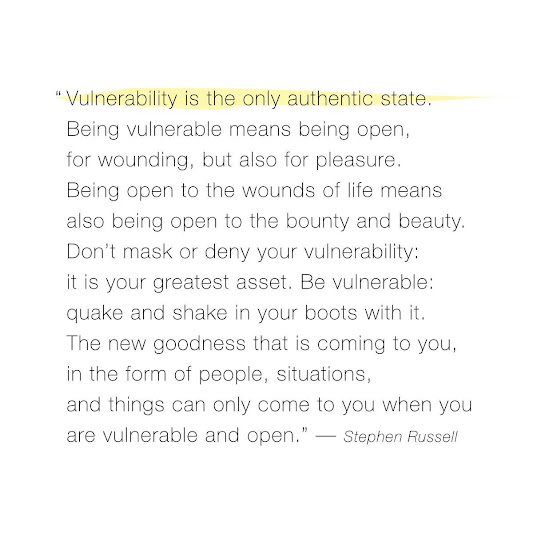 "Vulnerability is the only authentic state. Being vulnerable means being open, for wounding, but also for pleasure. Being open to the wounds of life means also being open to the bounty and beauty. Don't mask or deny your vulnerability: it is your greatest asset. Be vulnerable: quake and shake in your boots with it. The new goodness that is coming to you, in the form of people, situations, and things can only come to you when you are vulnerable and open." — Stephen Russell